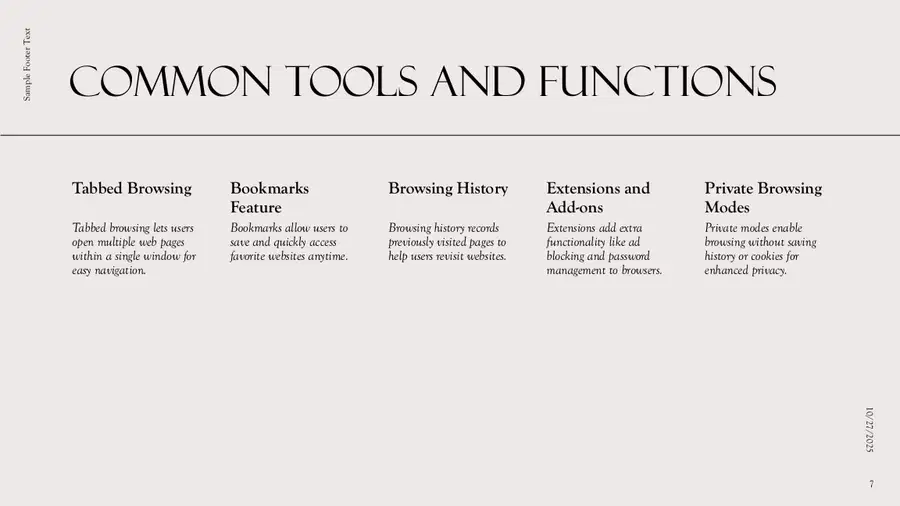 Sample Footer Text

COMMON TOOLS AND FUNCTIONS

Tabbed Browsing

Tabbed browsing lets users open multiple web pages within a single window for easy navigation.

Bookmarks Feature

Bookmarks allow users to save and quickly access favorite websites anytime.

Browsing History

Browsing history records previously visited pages to help users revisit websites.

Extensions and Add-ons

Extensions add extra functionality like ad blocking and password management to browsers.

Private Browsing Modes

Private modes enable browsing without saving history or cookies for enhanced privacy.

10/27/2025

7